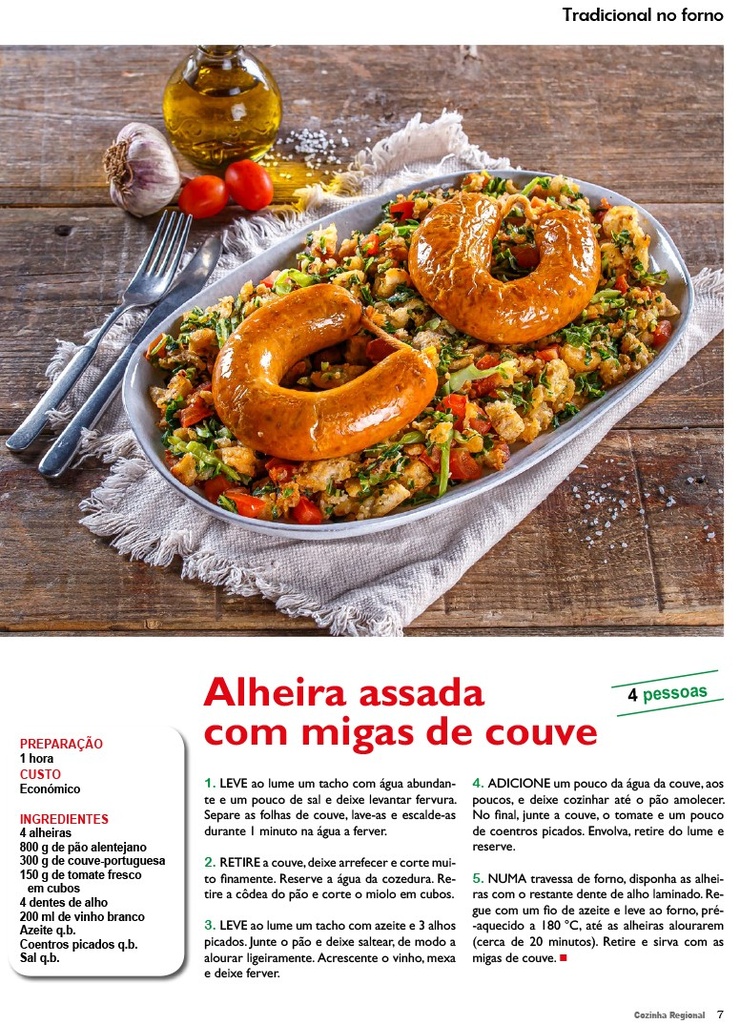 Tradicional no forno

Alheira assada com migas de couve

4 pessoas

PREPARAÇÃO
1 hora
CUSTO
Económico

INGREDIENTES
4 alheiras
800 g de pão alentejano
300 g de couve-portuguesa
150 g de tomate fresco em cubos
4 dentes de alho
200 ml de vinho branco
Azeite q.b.
Coentros picados q.b.
Sal q.b.

1. LEVE ao lume um tacho com água abundante e um pouco de sal e deixe levantar fervura. Separe as folhas de couve, lave-as e escalde-as durante 1 minuto na água a ferver.

2. RETIRE a couve, deixe arrefecer e corte muito finamente. Reserve a água da cozedura. Retire a côdea do pão e corte o miolo em cubos.

3. LEVE ao lume um tacho com azeite e 3 alhos picados. Junte o pão e deixe saltear, de modo a alourar ligeiramente. Acrescente o vinho, mexa e deixe ferver.

4. ADICIONE um pouco da água da couve, aos poucos, e deixe cozinhar até o pão amolecer. No final, junte a couve, o tomate e um pouco de coentros picados. Envolva, retire do lume e reserve.

5. NUMA travessa de forno, disponha as alheiras com o restante dente de alho laminado. Regue com um fio de azeite e leve ao forno, pré-aquecido a 180 °C, até as alheiras alourarem (cerca de 20 minutos). Retire e sirva com as migas de couve.

Cozinha Regional 7